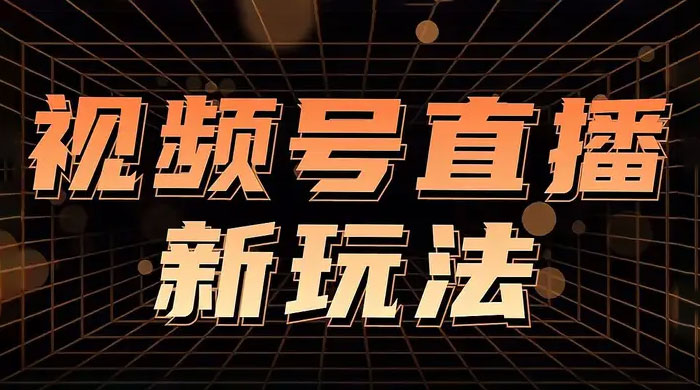 视频号直播
新玩法